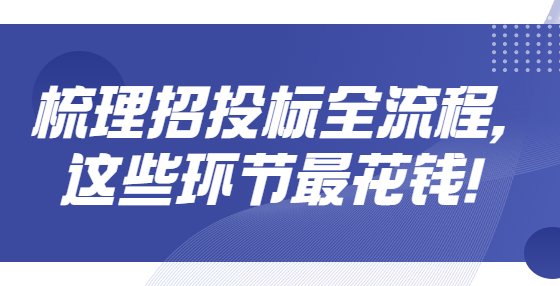 梳理招投标全流程，
这些环节最花钱！